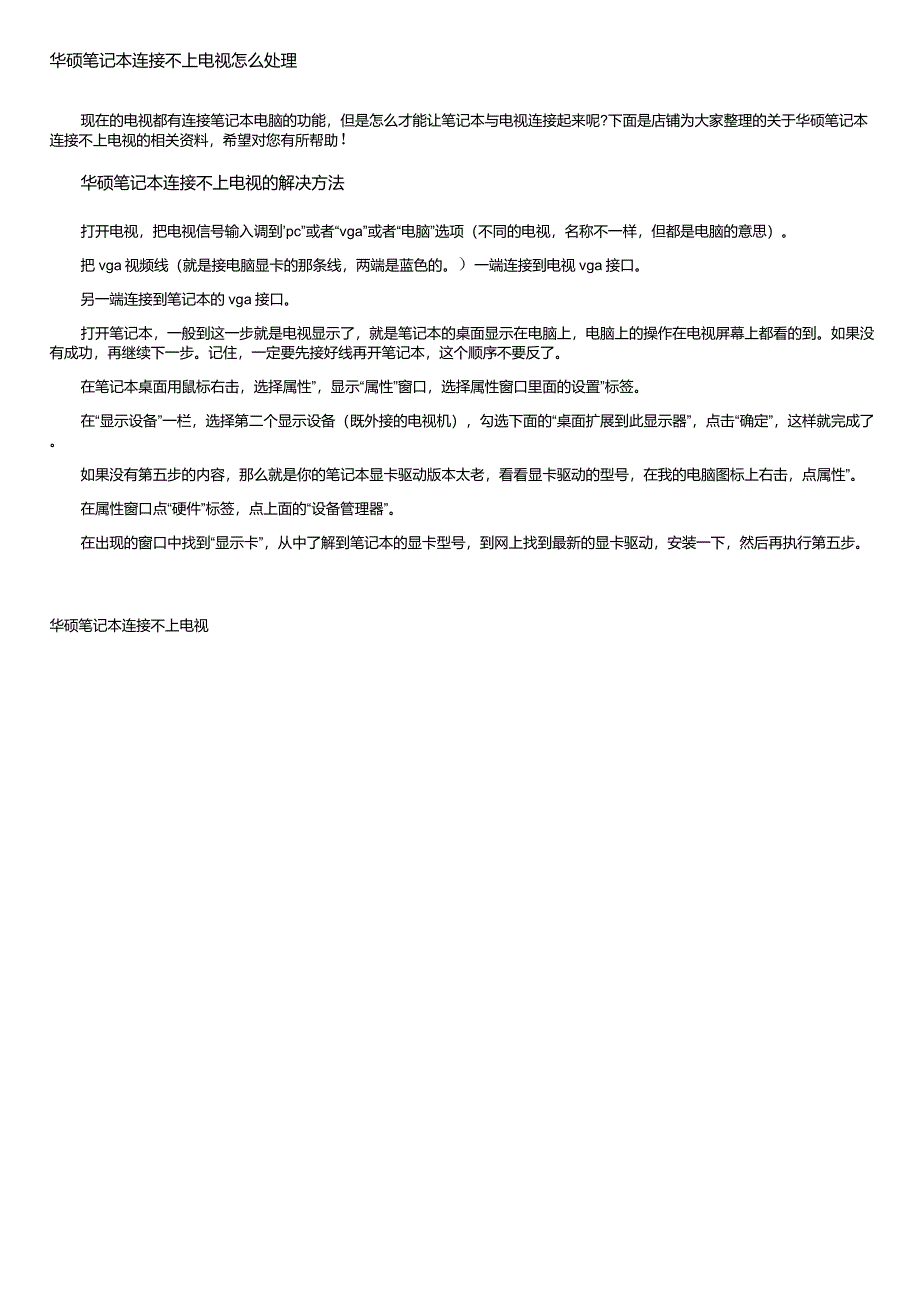 华硕笔记本连接不上电视怎么处理

现在的电视都有连接笔记本电脑的功能，但是怎么才能让笔记本与电视连接起来呢?下面是店铺为大家整理的关于华硕笔记本连接不上电视的相关资料，希望对您有所帮助！

华硕笔记本连接不上电视的解决方法

打开电视，把电视信号输入调到“pc”或者“vga”或者“电脑”选项（不同的电视，名称不一样，但都是电脑的意思）。

把 vga 视频线（就是接电脑显卡的那条线，两端是蓝色的。）一端连接到电视 vga 接口。

另一端连接到笔记本的 vga 接口。

打开笔记本，一般到这一步就是电视显示了，就是笔记本的桌面显示在电脑上，电脑上的操作在电视屏幕上都看的到。如果没有成功，再继续下一步。记住，一定要先接好线再开笔记本，这个顺序不要反了。

在笔记本桌面用鼠标右击，选择属性”，显示“属性”窗口，选择属性窗口里面的设置”标签。

在“显示设备”一栏，选择第二个显示设备（既外接的电视机），勾选下面的“桌面扩展到此显示器”，点击“确定”，这样就完成了。

如果没有第五步的内容，那么就是你的笔记本显卡驱动版本太老，看看显卡驱动的型号，在我的电脑图标上右击，点属性”。

在属性窗口点“硬件”标签，点上面的“设备管理器”。

在出现的窗口中找到“显示卡”，从中了解到笔记本的显卡型号，到网上找到最新的显卡驱动，安装一下，然后再执行第五步。

华硕笔记本连接不上电视